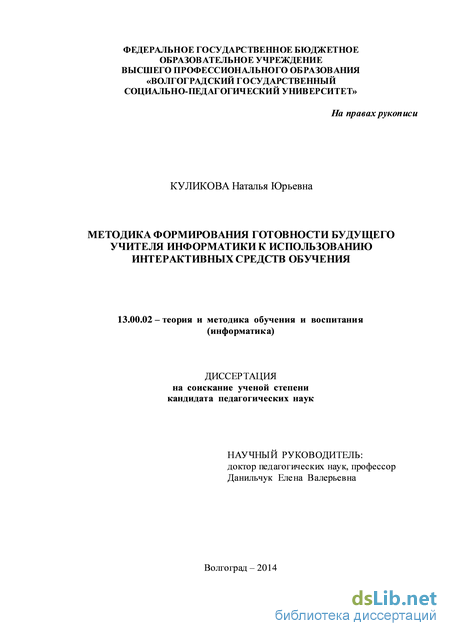 ФЕДЕРАЛЬНОЕ ГОСУДАРСТВЕННОЕ БЮДЖЕТНОЕ ОБРАЗОВАТЕЛЬНОЕ УЧРЕЖДЕНИЕ ВЫСШЕГО ПРОФЕССИОНАЛЬНОГО ОБРАЗОВАНИЯ «ВОЛГОГРАДСКИЙ ГОСУДАРСТВЕННЫЙ СОЦИАЛЬНО-ПЕДАГОГИЧЕСКИЙ УНИВЕРСИТЕТ»

На правах рукописи

КУЛИКОВА Наталья Юрьевна

МЕТОДИКА ФОРМИРОВАНИЯ ГОТОВНОСТИ БУДУЩЕГО УЧИТЕЛЯ ИНФОРМАТИКИ К ИСПОЛЬЗОВАНИЮ ИНТЕРАКТИВНЫХ СРЕДСТВ ОБУЧЕНИЯ

13.00.02 – теория и методика обучения и воспитания (информатика)

ДИССЕРТАЦИЯ
на соискание ученой степени
кандидата педагогических наук

НАУЧНЫЙ РУКОВОДИТЕЛЬ:
доктор педагогических наук, профессор
Данильчук Елена Валерьевна

Волгоград – 2014

dsLib.net
библиотека диссертаций